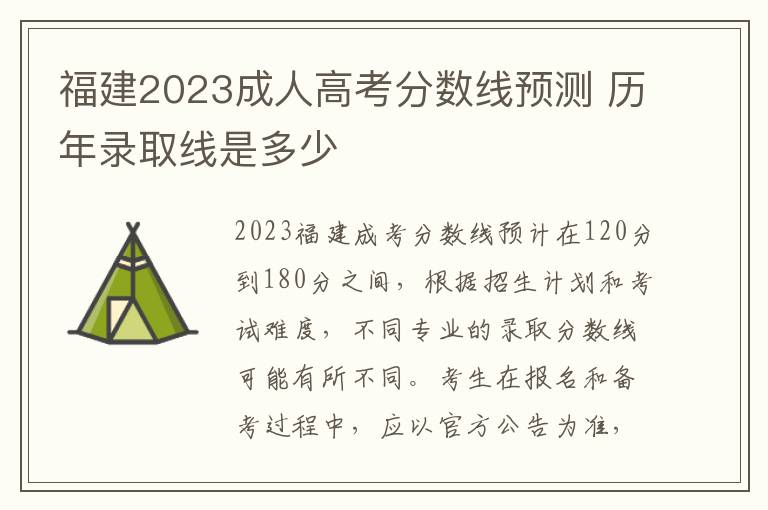 福建2023成人高考分数线预测 历年录取线是多少

2023福建成考分数线预计在120分到180分之间，根据招生计划和考试难度，不同专业的录取分数线可能有所不同。考生在报名和备考过程中，应以官方公告为准，